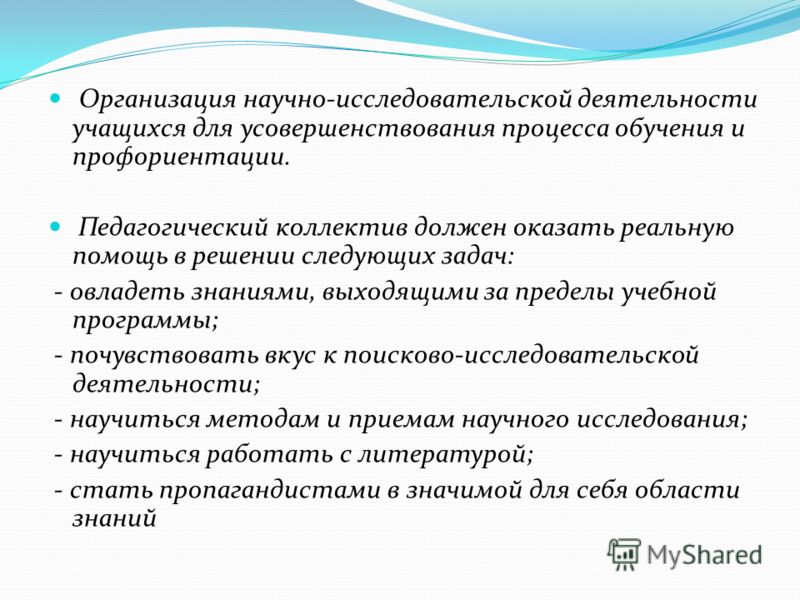 Организация научно-исследовательской деятельности учащихся для усовершенствования процесса обучения и профориентации.

Педагогический коллектив должен оказать реальную помощь в решении следующих задач:

- овладеть знаниями, выходящими за пределы учебной программы;

- почувствовать вкус к поисково-исследовательской деятельности;

- научиться методам и приемам научного исследования;

- научиться работать с литературой;

- стать пропагандистами в значимой для себя области знаний

MyShared